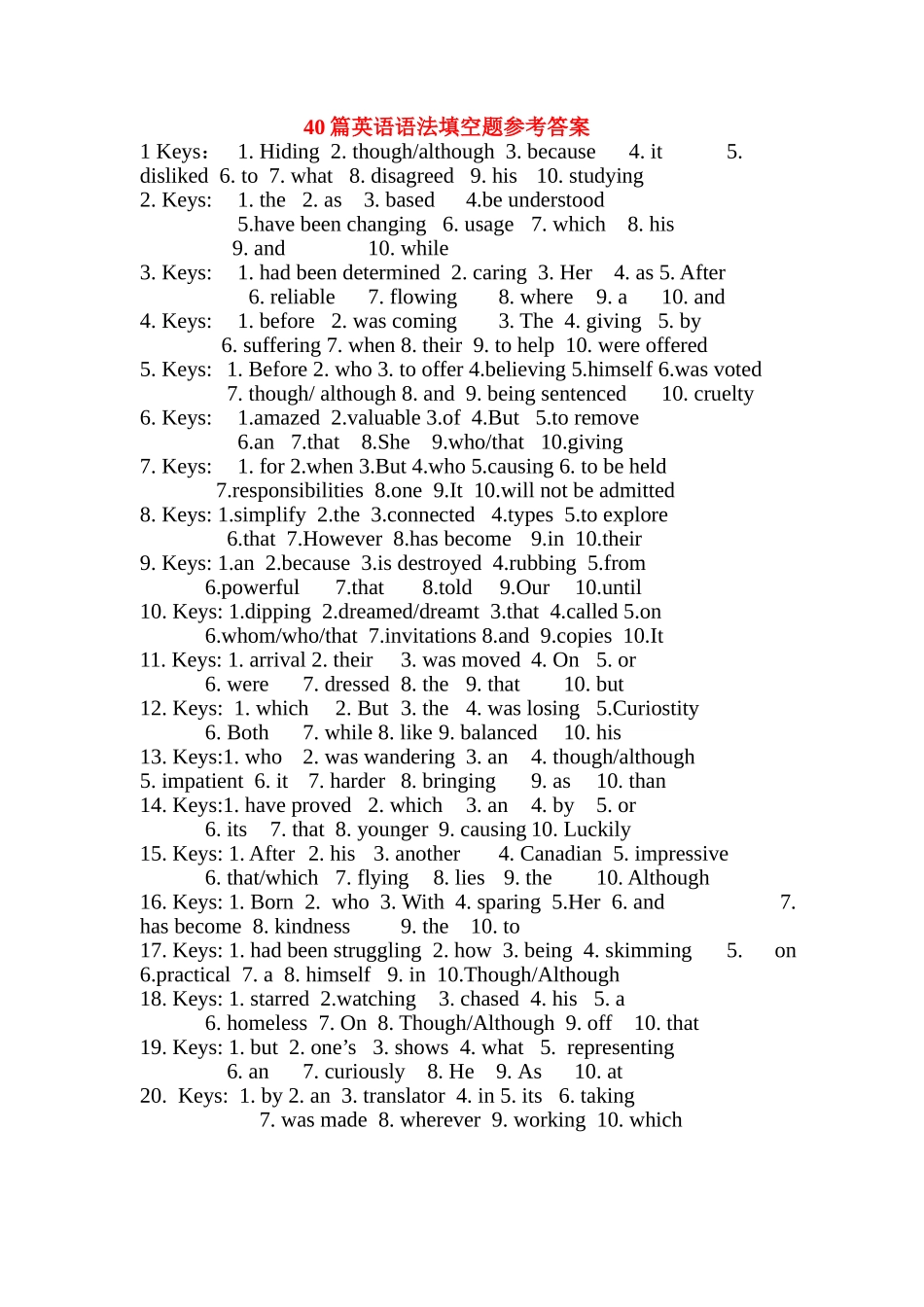 40篇英语语法填空题参考答案

1 Keys： 1. Hiding 2. though/although 3. because 4. it 5. disliked 6. to 7. what 8. disagreed 9. his 10. studying

2. Keys: 1. the 2. as 3. based 4.be understood 5.have been changing 6. usage 7. which 8. his 9. and 10. while

3. Keys: 1. had been determined 2. caring 3. Her 4. as 5. After 6. reliable 7. flowing 8. where 9. a 10. and

4. Keys: 1. before 2. was coming 3. The 4. giving 5. by 6. suffering 7. when 8. their 9. to help 10. were offered

5. Keys: 1. Before 2. who 3. to offer 4.believing 5.himself 6.was voted 7. though/ although 8. and 9. being sentenced 10. cruelty

6. Keys: 1.amazed 2.valuable 3.of 4.But 5.to remove 6.an 7.that 8.She 9.who/that 10.giving

7. Keys: 1. for 2.when 3.But 4.who 5.causing 6. to be held 7.responsibilities 8.one 9.It 10.will not be admitted

8. Keys: 1.simplify 2.the 3.connected 4.types 5.to explore 6.that 7.However 8.has become 9.in 10.their

9. Keys: 1.an 2.because 3.is destroyed 4.rubbing 5.from 6.powerful 7.that 8.told 9.Our 10.until

10. Keys: 1.dipping 2.dreamed/dreamt 3.that 4.called 5.on 6.whom/who/that 7.invitations 8.and 9.copies 10.It

11. Keys: 1. arrival 2. their 3. was moved 4. On 5. or 6. were 7. dressed 8. the 9. that 10. but

12. Keys: 1. which 2. But 3. the 4. was losing 5.Curiostity 6. Both 7. while 8. like 9. balanced 10. his

13. Keys:1. who 2. was wandering 3. an 4. though/although 5. impatient 6. it 7. harder 8. bringing 9. as 10. than

14. Keys:1. have proved 2. which 3. an 4. by 5. or 6. its 7. that 8. younger 9. causing 10. Luckily

15. Keys: 1. After 2. his 3. another 4. Canadian 5. impressive 6. that/which 7. flying 8. lies 9. the 10. Although

16. Keys: 1. Born 2. who 3. With 4. sparing 5.Her 6. and 7. has become 8. kindness 9. the 10. to

17. Keys: 1. had been struggling 2. how 3. being 4. skimming 5. on 6.practical 7. a 8. himself 9. in 10.Though/Although

18. Keys: 1. starred 2.watching 3. chased 4. his 5. a 6. homeless 7. On 8. Though/Although 9. off 10. that

19. Keys: 1. but 2. one’s 3. shows 4. what 5. representing 6. an 7. curiously 8. He 9. As 10. at

20. Keys: 1. by 2. an 3. translator 4. in 5. its 6. taking 7. was made 8. wherever 9. working 10. which